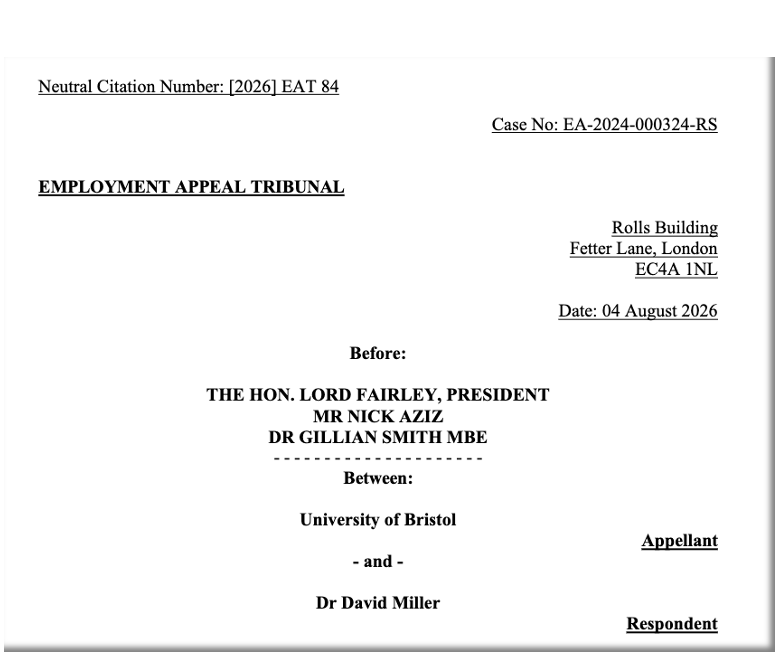 Neutral Citation Number: [2026] EAT 84

Case No: EA-2024-000324-RS

EMPLOYMENT APPEAL TRIBUNAL

Rolls Building
Fetter Lane, London
EC4A 1NL

Date: 04 August 2026

Before:

THE HON. LORD FAIRLEY, PRESIDENT
MR NICK AZIZ
DR GILLIAN SMITH MBE

- - - - - - - - - - - - - - - - - - - - -

Between:

University of Bristol

Appellant

- and -

Dr David Miller

Respondent